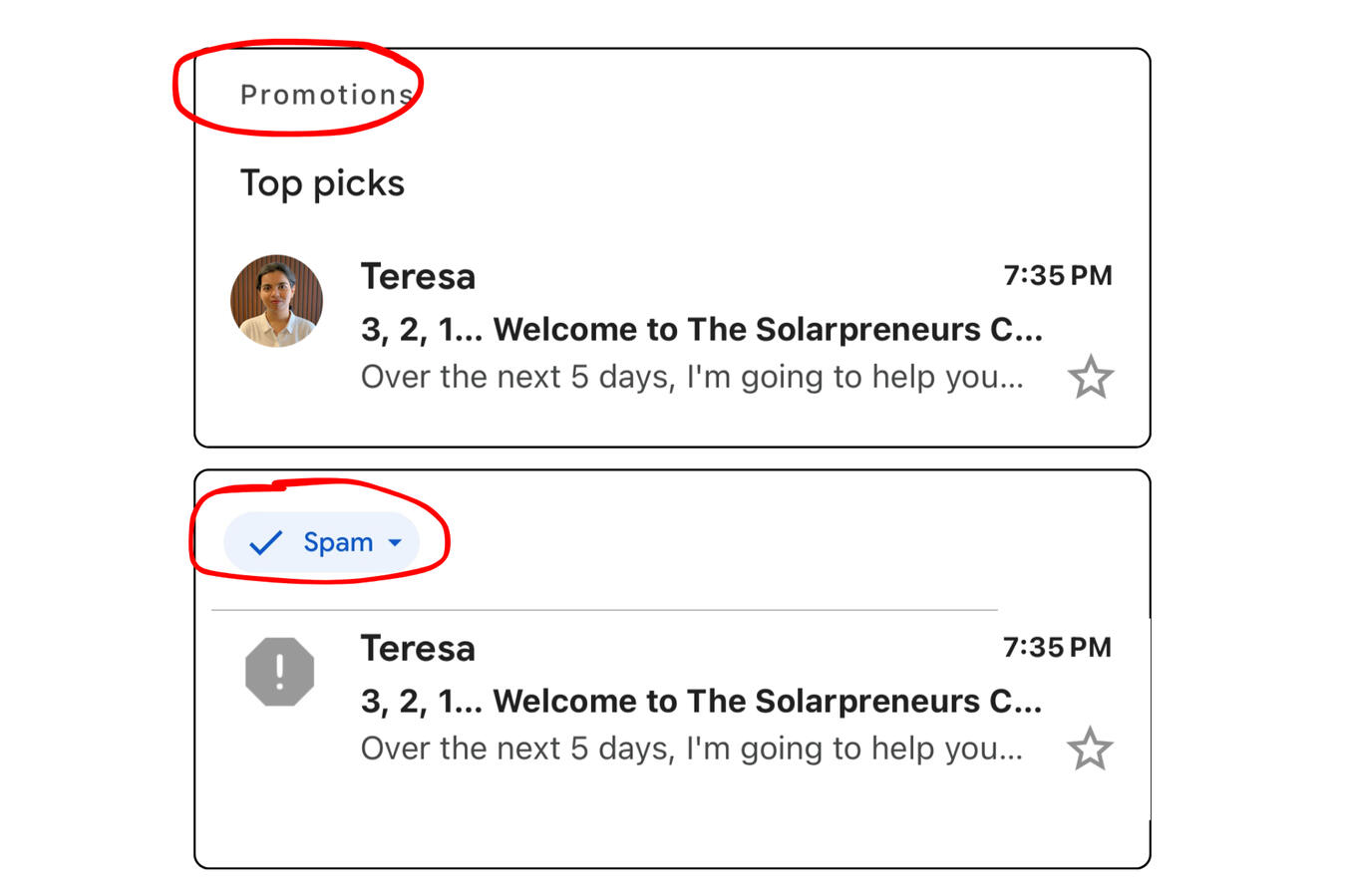 Promotions

Top picks

Teresa 7:35 PM
3, 2, 1... Welcome to The Solarpreneurs C...
Over the next 5 days, I'm going to help you...

Spam

Teresa 7:35 PM
3, 2, 1... Welcome to The Solarpreneurs C...
Over the next 5 days, I'm going to help you...